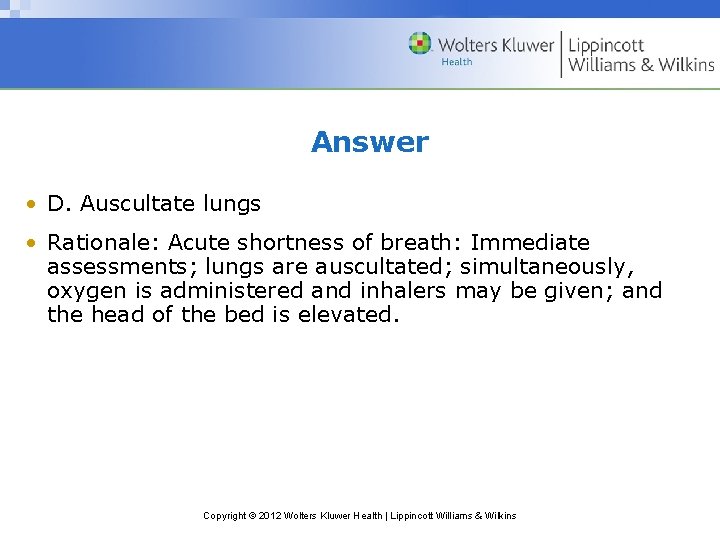 Wolters Kluwer
Health
Lippincott
Williams & Wilkins

Answer

• D. Auscultate lungs

• Rationale: Acute shortness of breath: Immediate assessments; lungs are auscultated; simultaneously, oxygen is administered and inhalers may be given; and the head of the bed is elevated.

Copyright © 2012 Wolters Kluwer Health | Lippincott Williams & Wilkins